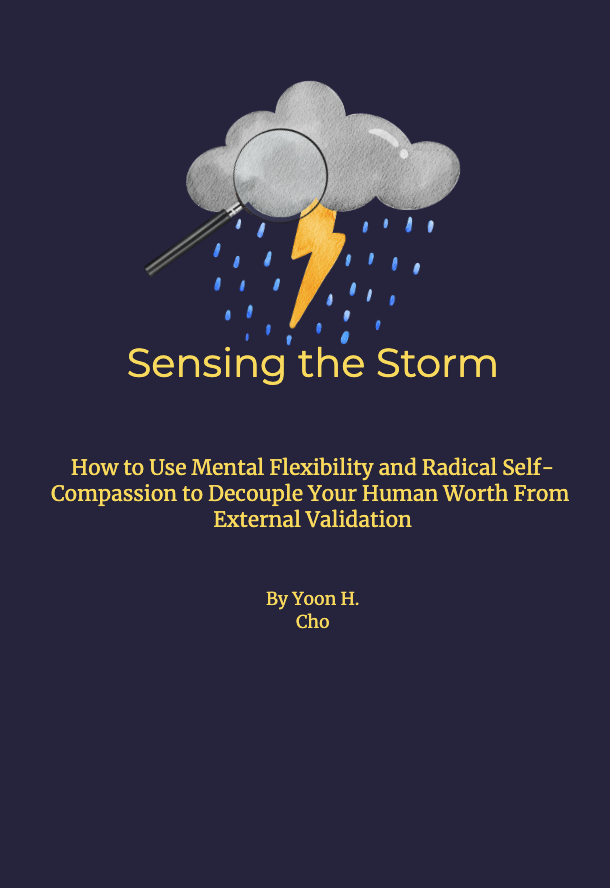 Sensing the Storm

How to Use Mental Flexibility and Radical Self-Compassion to Decouple Your Human Worth From External Validation

By Yoon H. Cho